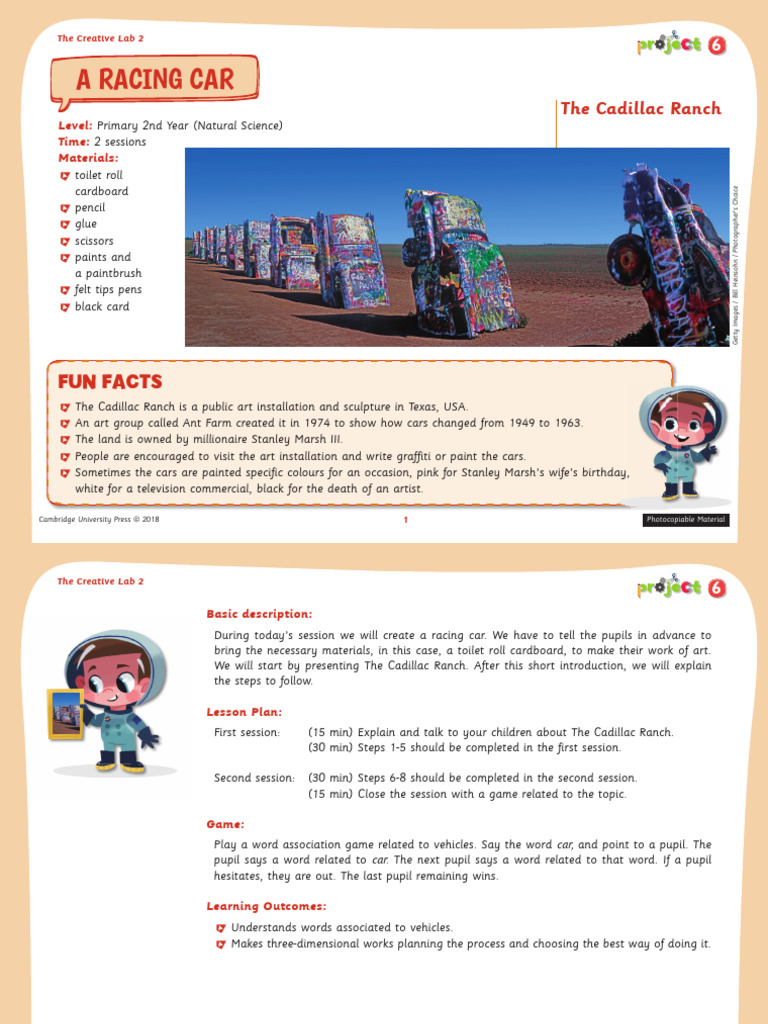 The Creative Lab 2

project 6

A RACING CAR

The Cadillac Ranch

Level: Primary 2nd Year (Natural Science)
Time: 2 sessions
Materials:
toilet roll cardboard
pencil
glue
scissors
paints and a paintbrush
felt tips pens
black card

Getty Images / Bill Heinsohn / Photographer's Choice

FUN FACTS
The Cadillac Ranch is a public art installation and sculpture in Texas, USA.
An art group called Ant Farm created it in 1974 to show how cars changed from 1949 to 1963.
The land is owned by millionaire Stanley Marsh III.
People are encouraged to visit the art installation and write graffiti or paint the cars.
Sometimes the cars are painted specific colours for an occasion, pink for Stanley Marsh's wife's birthday, white for a television commercial, black for the death of an artist.

Cambridge University Press © 2018
1
Photocopiable Material

The Creative Lab 2

project 6

Basic description:
During today's session we will create a racing car. We have to tell the pupils in advance to bring the necessary materials, in this case, a toilet roll cardboard, to make their work of art. We will start by presenting The Cadillac Ranch. After this short introduction, we will explain the steps to follow.

Lesson Plan:
First session: (15 min) Explain and talk to your children about The Cadillac Ranch.
(30 min) Steps 1-5 should be completed in the first session.

Second session: (30 min) Steps 6-8 should be completed in the second session.
(15 min) Close the session with a game related to the topic.

Game:
Play a word association game related to vehicles. Say the word car, and point to a pupil. The pupil says a word related to car. The next pupil says a word related to that word. If a pupil hesitates, they are out. The last pupil remaining wins.

Learning Outcomes:
Understands words associated to vehicles.
Makes three-dimensional works planning the process and choosing the best way of doing it.